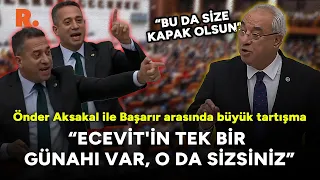 R.

“BU DA SİZE KAPAK OLSUN”

Önder Aksakal ile Başarır arasında büyük tartışma

“ECEVİT'İN TEK BİR GÜNAHI VAR, O DA SİZSİNİZ”